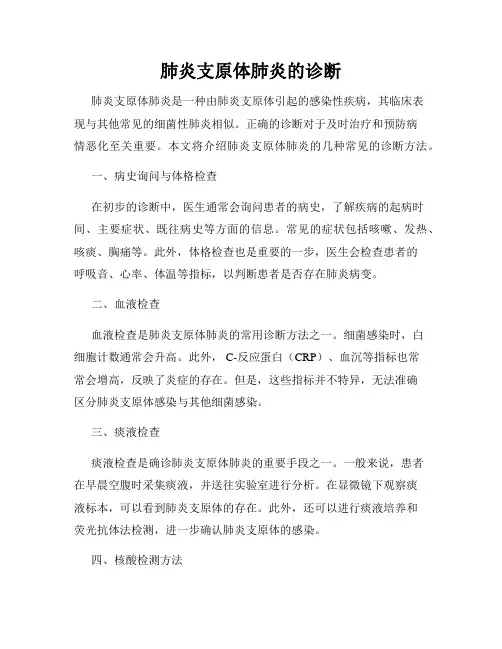 肺炎支原体肺炎的诊断

肺炎支原体肺炎是一种由肺炎支原体引起的感染性疾病，其临床表现与其他常见的细菌性肺炎相似。正确的诊断对于及时治疗和预防病情恶化至关重要。本文将介绍肺炎支原体肺炎的几种常见的诊断方法。

一、病史询问与体格检查

在初步的诊断中，医生通常会询问患者的病史，了解疾病的起病时间、主要症状、既往病史等方面的信息。常见的症状包括咳嗽、发热、咳痰、胸痛等。此外，体格检查也是重要的一步，医生会检查患者的呼吸音、心率、体温等指标，以判断患者是否存在肺炎病变。

二、血液检查

血液检查是肺炎支原体肺炎的常用诊断方法之一。细菌感染时，白细胞计数通常会升高。此外，C-反应蛋白（CRP）、血沉等指标也常常会增高，反映了炎症的存在。但是，这些指标并不特异，无法准确区分肺炎支原体感染与其他细菌感染。

三、痰液检查

痰液检查是确诊肺炎支原体肺炎的重要手段之一。一般来说，患者在早晨空腹时采集痰液，并送往实验室进行分析。在显微镜下观察痰液标本，可以看到肺炎支原体的存在。此外，还可以进行痰液培养和荧光抗体法检测，进一步确认肺炎支原体的感染。

四、核酸检测方法